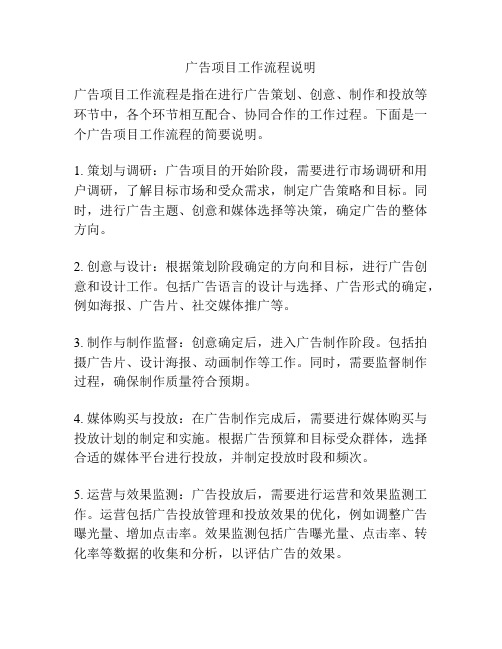 广告项目工作流程说明

广告项目工作流程是指在进行广告策划、创意、制作和投放等环节中，各个环节相互配合、协同合作的工作过程。下面是一个广告项目工作流程的简要说明。

1. 策划与调研：广告项目的开始阶段，需要进行市场调研和用户调研，了解目标市场和受众需求，制定广告策略和目标。同时，进行广告主题、创意和媒体选择等决策，确定广告的整体方向。

2. 创意与设计：根据策划阶段确定的方向和目标，进行广告创意和设计工作。包括广告语言的设计与选择、广告形式的确定，例如海报、广告片、社交媒体推广等。

3. 制作与制作监督：创意确定后，进入广告制作阶段。包括拍摄广告片、设计海报、动画制作等工作。同时，需要监督制作过程，确保制作质量符合预期。

4. 媒体购买与投放：在广告制作完成后，需要进行媒体购买与投放计划的制定和实施。根据广告预算和目标受众群体，选择合适的媒体平台进行投放，并制定投放时段和频次。

5. 运营与效果监测：广告投放后，需要进行运营和效果监测工作。运营包括广告投放管理和投放效果的优化，例如调整广告曝光量、增加点击率。效果监测包括广告曝光量、点击率、转化率等数据的收集和分析，以评估广告的效果。